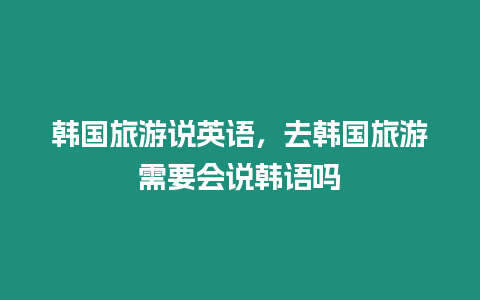 韩国旅游说英语，去韩国旅游需要会说韩语吗